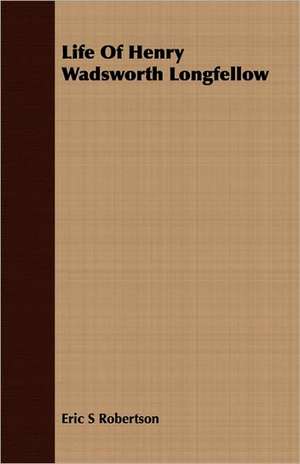 Life Of Henry Wadsworth Longfellow

Eric S Robertson